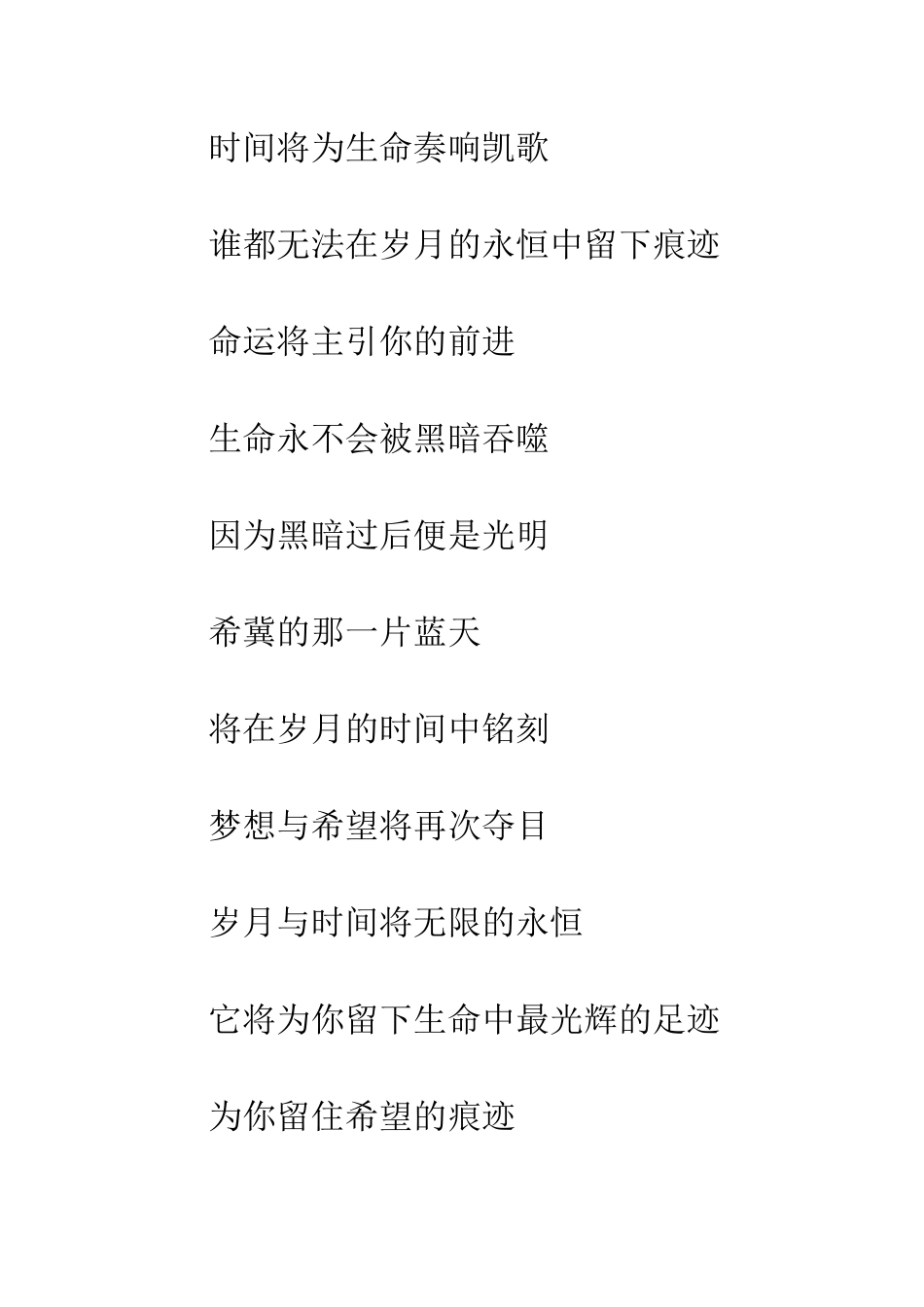 时间将为生命奏响凯歌

谁都无法在岁月的永恒中留下痕迹

命运将主引你的前进

生命永不会被黑暗吞噬

因为黑暗过后便是光明

希冀的那一片蓝天

将在岁月的时间中铭刻

梦想与希望将再次夺目

岁月与时间将无限的永恒

它将为你留下生命中最光辉的足迹

为你留住希望的痕迹